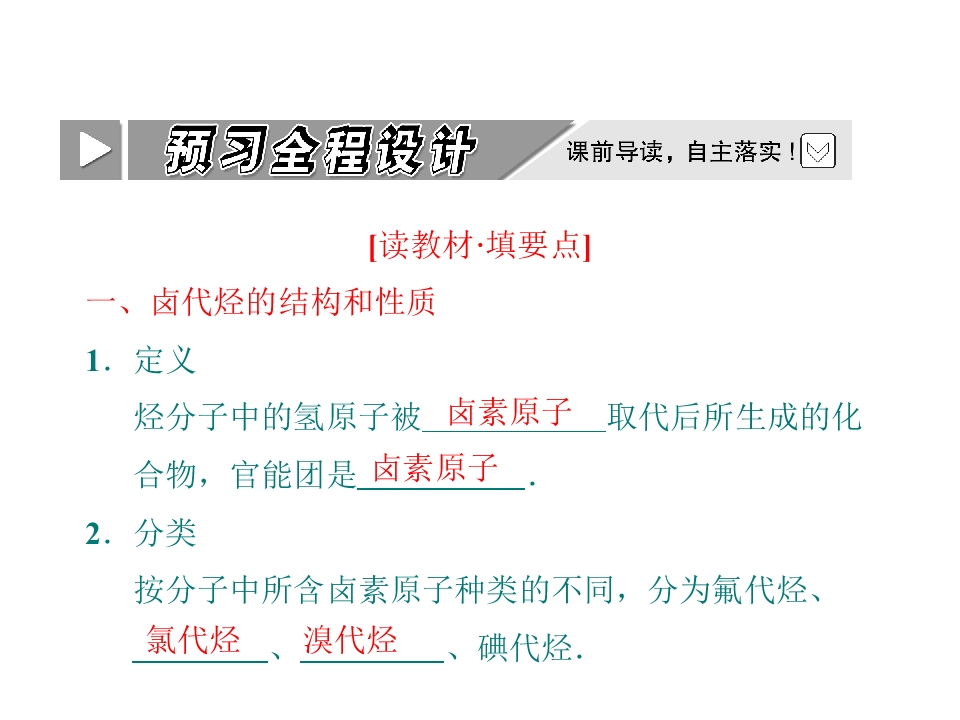 预习全程设计

课前导读，自主落实！

[读教材·填要点]

一、卤代烃的结构和性质

1．定义

烃分子中的氢原子被卤素原子取代后所生成的化合物，官能团是卤素原子.

2．分类

按分子中所含卤素原子种类的不同，分为氟代烃、氯代烃、溴代烃、碘代烃.